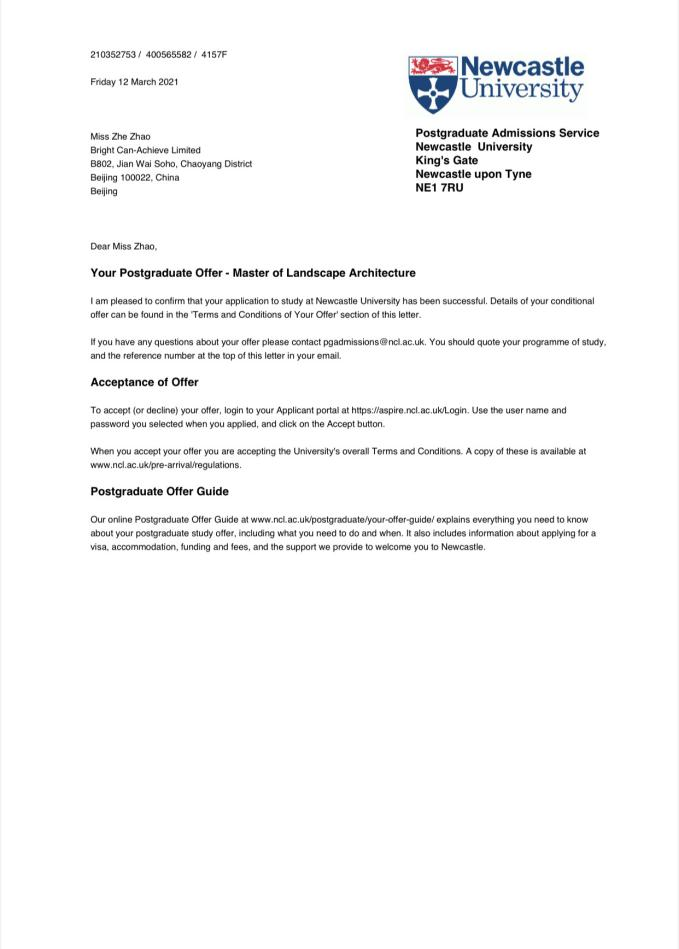 210352753 / 400565582 / 4157F

Friday 12 March 2021

Newcastle University

Miss Zhe Zhao
Bright Can-Achieve Limited
B802, Jian Wai Soho, Chaoyang District
Beijing 100022, China
Beijing

Postgraduate Admissions Service
Newcastle University
King's Gate
Newcastle upon Tyne
NE1 7RU

Dear Miss Zhao,

Your Postgraduate Offer - Master of Landscape Architecture

I am pleased to confirm that your application to study at Newcastle University has been successful. Details of your conditional offer can be found in the 'Terms and Conditions of Your Offer' section of this letter.

If you have any questions about your offer please contact pgadmissions@ncl.ac.uk. You should quote your programme of study, and the reference number at the top of this letter in your email.

Acceptance of Offer

To accept (or decline) your offer, login to your Applicant portal at https://aspire.ncl.ac.uk/Login. Use the user name and password you selected when you applied, and click on the Accept button.

When you accept your offer you are accepting the University's overall Terms and Conditions. A copy of these is available at www.ncl.ac.uk/pre-arrival/regulations.

Postgraduate Offer Guide

Our online Postgraduate Offer Guide at www.ncl.ac.uk/postgraduate/your-offer-guide/ explains everything you need to know about your postgraduate study offer, including what you need to do and when. It also includes information about applying for a visa, accommodation, funding and fees, and the support we provide to welcome you to Newcastle.